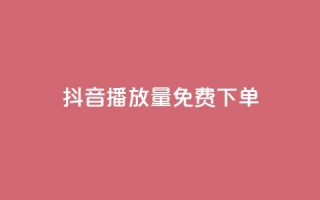 抖音播放量免费下单